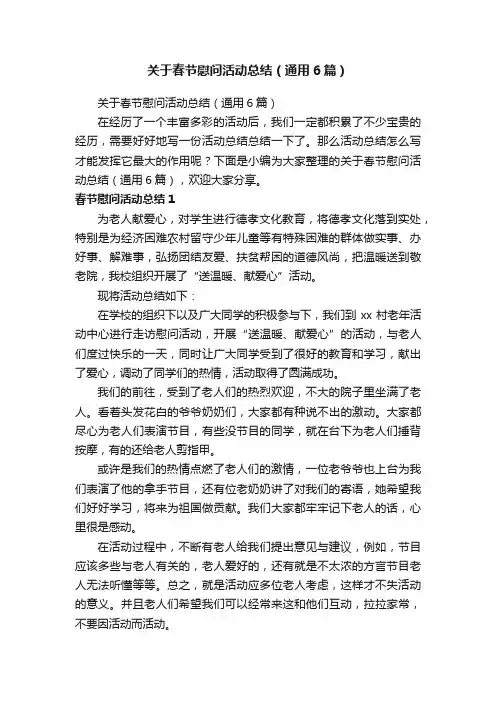 关于春节慰问活动总结（通用6篇）

关于春节慰问活动总结（通用6篇）

在经历了一个丰富多彩的活动后，我们一定都积累了不少宝贵的经历，需要好好地写一份活动总结总结一下了。那么活动总结怎么写才能发挥它最大的作用呢？下面是小编为大家整理的关于春节慰问活动总结（通用6篇），欢迎大家分享。

春节慰问活动总结1

为老人献爱心，对学生进行德孝文化教育，将德孝文化落到实处，特别是为经济困难农村留守少年儿童等有特殊困难的群体做实事、办好事、解难事，弘扬团结友爱、扶贫帮困的道德风尚，把温暖送到敬老院，我校组织开展了“送温暖、献爱心”活动。

现将活动总结如下：

在学校的组织下以及广大同学的积极参与下，我们到xx村老年活动中心进行走访慰问活动，开展“送温暖、献爱心”的活动，与老人们度过快乐的一天，同时让广大同学受到了很好的教育和学习，献出了爱心，调动了同学们的热情，活动取得了圆满成功。

我们的前往，受到了老人们的热烈欢迎，不大的院子里坐满了老人。看着头发花白的爷爷奶奶们，大家都有种说不出的激动。大家都尽心为老人们表演节目，有些没节目的同学，就在台下为老人们捶背按摩，有的还给老人剪指甲。

或许是我们的热情点燃了老人们的激情，一位老爷爷也上台为我们表演了他的拿手节目，还有位老奶奶讲了对我们的寄语，她希望我们好好学习，将来为祖国做贡献。我们大家都牢牢记下老人的话，心里很是感动。

在活动过程中，不断有老人给我们提出意见与建议，例如，节目应该多些与老人有关的，老人爱好的，还有就是不太浓的方言节目老人无法听懂等等。总之，就是活动应多位老人考虑，这样才不失活动的意义。并且老人们希望我们可以经常来这和他们互动，拉拉家常，不要因活动而活动。